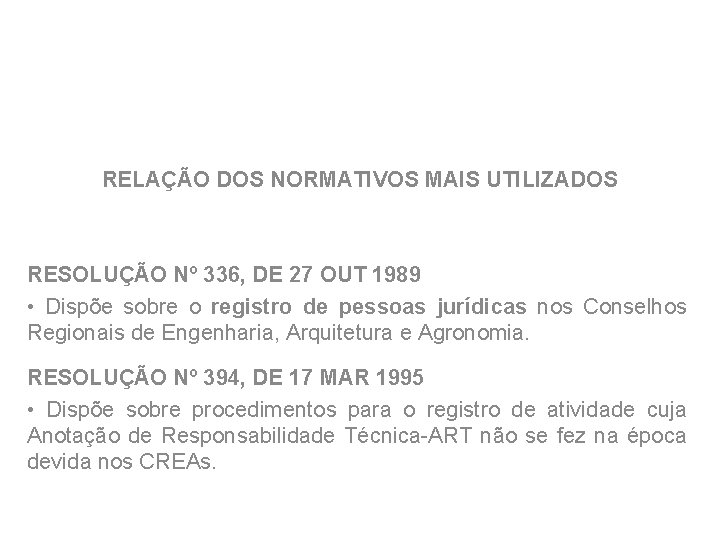 RELAÇÃO DOS NORMATIVOS MAIS UTILIZADOS

RESOLUÇÃO Nº 336, DE 27 OUT 1989

• Dispõe sobre o registro de pessoas jurídicas nos Conselhos Regionais de Engenharia, Arquitetura e Agronomia.

RESOLUÇÃO Nº 394, DE 17 MAR 1995

• Dispõe sobre procedimentos para o registro de atividade cuja Anotação de Responsabilidade Técnica-ART não se fez na época devida nos CREAs.